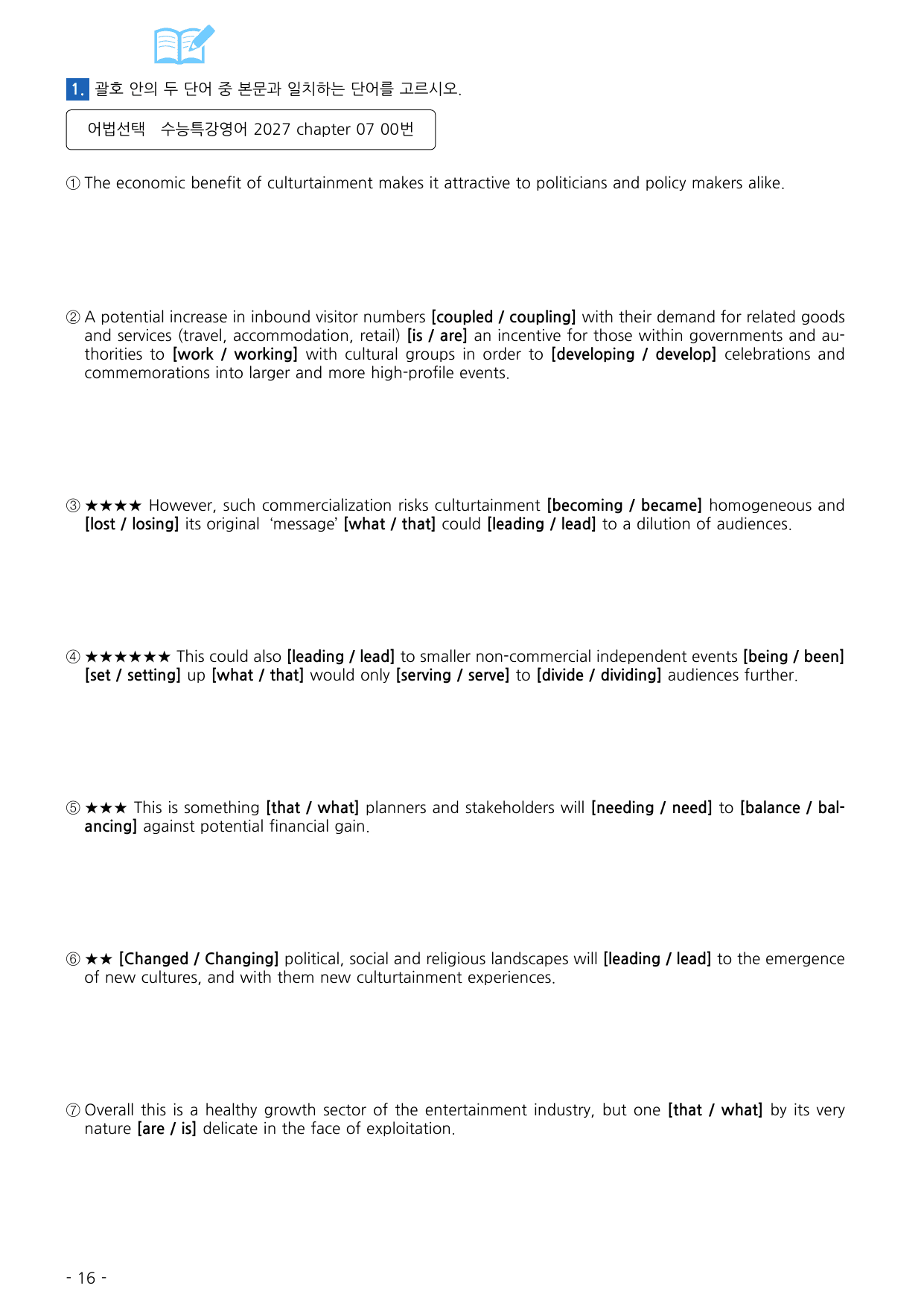 1. 괄호 안의 두 단어 중 본문과 일치하는 단어를 고르시오.

어법선택 수능특강영어 2027 chapter 07 00번

① The economic benefit of culturtainment makes it attractive to politicians and policy makers alike.

② A potential increase in inbound visitor numbers [coupled / coupling] with their demand for related goods and services (travel, accommodation, retail) [is / are] an incentive for those within governments and authorities to [work / working] with cultural groups in order to [developing / develop] celebrations and commemorations into larger and more high-profile events.

③ ★★★★ However, such commercialization risks culturtainment [becoming / became] homogeneous and [lost / losing] its original 'message' [what / that] could [leading / lead] to a dilution of audiences.

④ ★★★★★★ This could also [leading / lead] to smaller non-commercial independent events [being / been] [set / setting] up [what / that] would only [serving / serve] to [divide / dividing] audiences further.

⑤ ★★★ This is something [that / what] planners and stakeholders will [needing / need] to [balance / balancing] against potential financial gain.

⑥ ★★ [Changed / Changing] political, social and religious landscapes will [leading / lead] to the emergence of new cultures, and with them new culturtainment experiences.

⑦ Overall this is a healthy growth sector of the entertainment industry, but one [that / what] by its very nature [are / is] delicate in the face of exploitation.

- 16 -